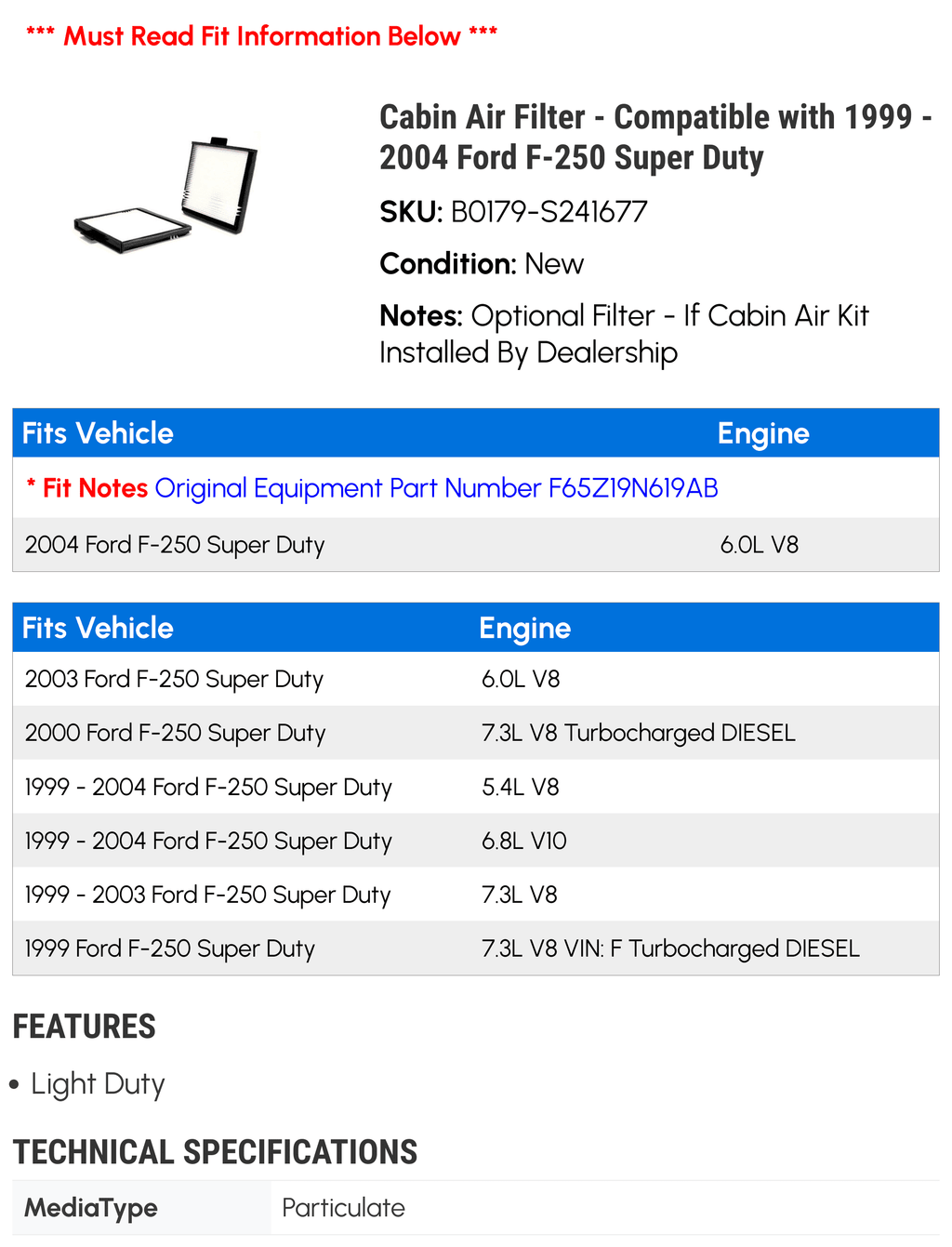 *** Must Read Fit Information Below ***

Cabin Air Filter - Compatible with 1999 - 2004 Ford F-250 Super Duty

SKU: B0179-S241677

Condition: New

Notes: Optional Filter - If Cabin Air Kit Installed By Dealership

| Fits Vehicle | Engine |
|---|---|
| * Fit Notes Original Equipment Part Number F65Z19N619AB | |
| 2004 Ford F-250 Super Duty | 6.0L V8 |

| Fits Vehicle | Engine |
|---|---|
| 2003 Ford F-250 Super Duty | 6.0L V8 |
| 2000 Ford F-250 Super Duty | 7.3L V8 Turbocharged DIESEL |
| 1999 - 2004 Ford F-250 Super Duty | 5.4L V8 |
| 1999 - 2004 Ford F-250 Super Duty | 6.8L V10 |
| 1999 - 2003 Ford F-250 Super Duty | 7.3L V8 |
| 1999 Ford F-250 Super Duty | 7.3L V8 VIN: F Turbocharged DIESEL |

FEATURES

• Light Duty

TECHNICAL SPECIFICATIONS

MediaType
Particulate